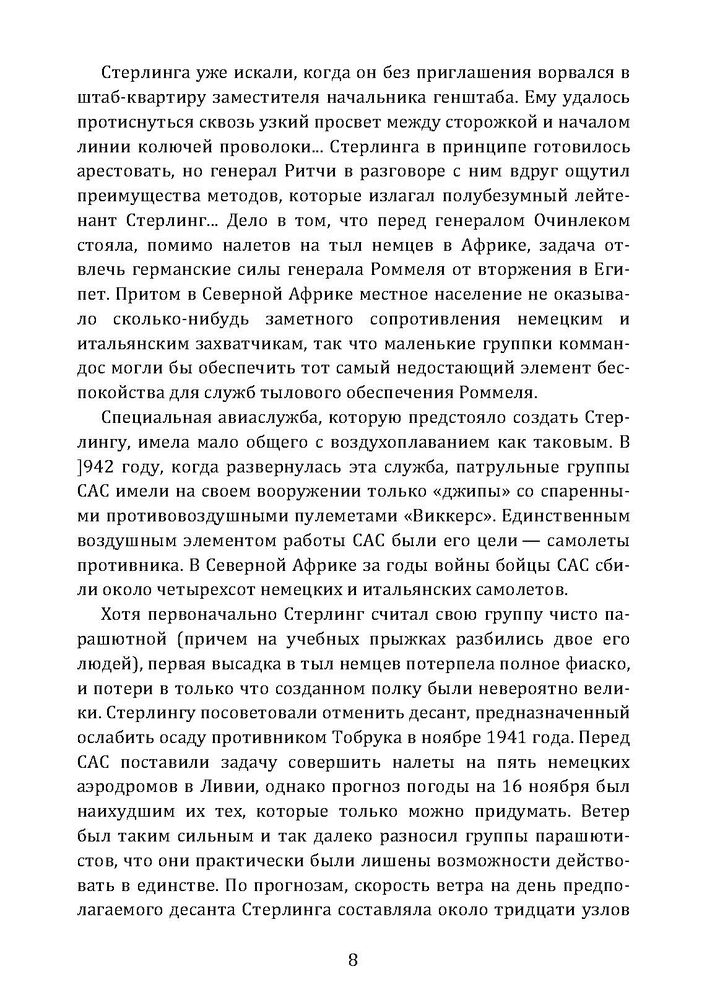 Стерлинга уже искали, когда он без приглашения ворвался в штаб-квартиру заместителя начальника генштаба. Ему удалось протиснуться сквозь узкий просвет между сторожкой и началом линии колючей проволоки... Стерлинга в принципе готовилось арестовать, но генерал Ритчи в разговоре с ним вдруг ощутил преимущества методов, которые излагал полубезумный лейтенант Стерлинг... Дело в том, что перед генералом Очинлеком стояла, помимо налетов на тыл немцев в Африке, задача отвлечь германские силы генерала Роммеля от вторжения в Египет. Притом в Северной Африке местное население не оказывало сколько-нибудь заметного сопротивления немецким и итальянским захватчикам, так что маленькие группки коммандос могли бы обеспечить тот самый недостающий элемент беспокойства для служб тылового обеспечения Роммеля.

Специальная авиаслужба, которую предстояло создать Стерлингу, имела мало общего с воздухоплаванием как таковым. В ]942 году, когда развернулась эта служба, патрульные группы САС имели на своем вооружении только «джипы» со спаренными противовоздушными пулеметами «Виккерс». Единственным воздушным элементом работы САС были его цели — самолеты противника. В Северной Африке за годы войны бойцы САС сбили около четырехсот немецких и итальянских самолетов.

Хотя первоначально Стерлинг считал свою группу чисто парашютной (причем на учебных прыжках разбились двое его людей), первая высадка в тыл немцев потерпела полное фиаско, и потери в только что созданном полку были невероятно велики. Стерлингу посоветовали отменить десант, предназначенный ослабить осаду противником Тобрука в ноябре 1941 года. Перед САС поставили задачу совершить налеты на пять немецких аэродромов в Ливии, однако прогноз погоды на 16 ноября был наихудшим их тех, которые только можно придумать. Ветер был таким сильным и так далеко разносил группы парашютистов, что они практически были лишены возможности действовать в единстве. По прогнозам, скорость ветра на день предполагаемого десанта Стерлинга составляла около тридцати узлов

8